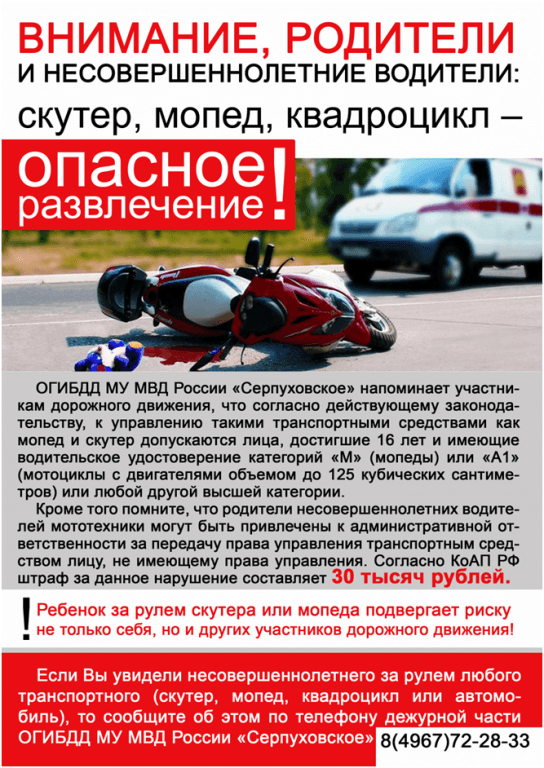 ВНИМАНИЕ, РОДИТЕЛИ
И НЕСОВЕРШЕННОЛЕТНИЕ ВОДИТЕЛИ:
скутер, мопед, квадроцикл –
опасное развлечение!

ОГИБДД МУ МВД России «Серпуховское» напоминает участникам дорожного движения, что согласно действующему законодательству, к управлению такими транспортными средствами как мопед и скутер допускаются лица, достигшие 16 лет и имеющие водительское удостоверение категорий «М» (мопеды) или «А1» (мотоциклы с двигателями объемом до 125 кубических сантиметров) или любой другой высшей категории.

Кроме того помните, что родители несовершеннолетних водителей мототехники могут быть привлечены к административной ответственности за передачу права управления транспортным средством лицу, не имеющему права управления. Согласно КоАП РФ штраф за данное нарушение составляет 30 тысяч рублей.

! Ребенок за рулем скутера или мопеда подвергает риску не только себя, но и других участников дорожного движения!

Если Вы увидели несовершеннолетнего за рулем любого транспортного (скутер, мопед, квадроцикл или автомобиль), то сообщите об этом по телефону дежурной части ОГИБДД МУ МВД России «Серпуховское» 8(4967)72-28-33